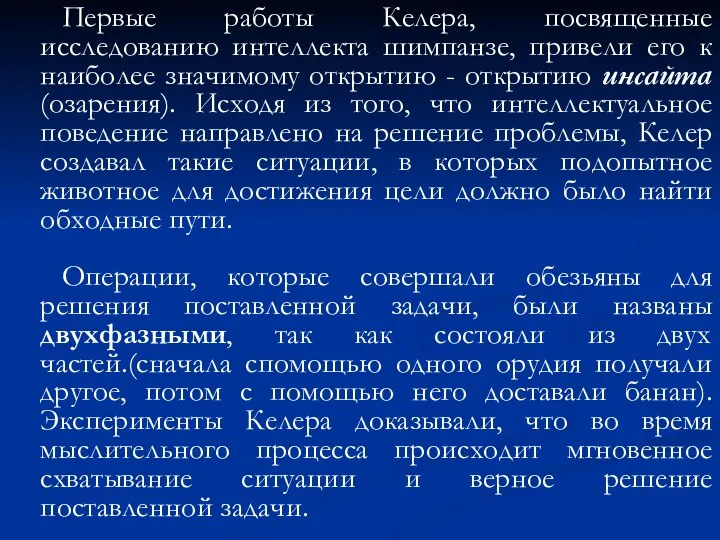 Первые работы Келера, посвященные исследованию интеллекта шимпанзе, привели его к наиболее значимому открытию - открытию инсайта (озарения). Исходя из того, что интеллектуальное поведение направлено на решение проблемы, Келер создавал такие ситуации, в которых подопытное животное для достижения цели должно было найти обходные пути.

Операции, которые совершали обезьяны для решения поставленной задачи, были названы двухфазными, так как состояли из двух частей.(сначала спомощью одного орудия получали другое, потом с помощью него доставали банан). Эксперименты Келера доказывали, что во время мыслительного процесса происходит мгновенное схватывание ситуации и верное решение поставленной задачи.